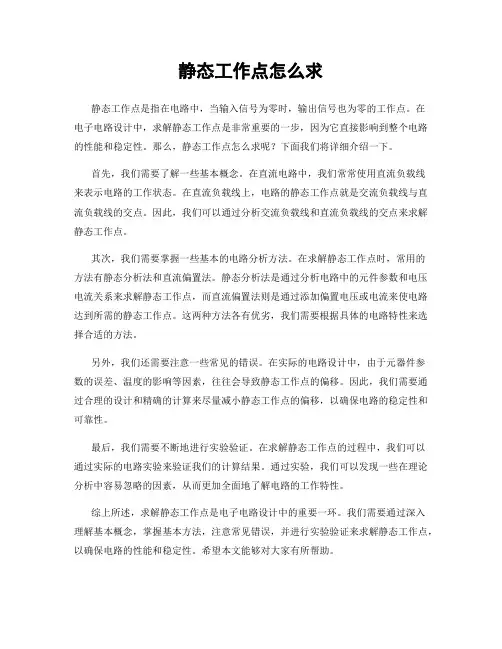 静态工作点怎么求

静态工作点是指在电路中，当输入信号为零时，输出信号也为零的工作点。在电子电路设计中，求解静态工作点是非常重要的一步，因为它直接影响到整个电路的性能和稳定性。那么，静态工作点怎么求呢？下面我们将详细介绍一下。

首先，我们需要了解一些基本概念。在直流电路中，我们常常使用直流负载线来表示电路的工作状态。在直流负载线上，电路的静态工作点就是交流负载线与直流负载线的交点。因此，我们可以通过分析交流负载线和直流负载线的交点来求解静态工作点。

其次，我们需要掌握一些基本的电路分析方法。在求解静态工作点时，常用的方法有静态分析法和直流偏置法。静态分析法是通过分析电路中的元件参数和电压电流关系来求解静态工作点，而直流偏置法则是通过添加偏置电压或电流来使电路达到所需的静态工作点。这两种方法各有优劣，我们需要根据具体的电路特性来选择合适的方法。

另外，我们还需要注意一些常见的错误。在实际的电路设计中，由于元器件参数的误差、温度的影响等因素，往往会导致静态工作点的偏移。因此，我们需要通过合理的设计和精确的计算来尽量减小静态工作点的偏移，以确保电路的稳定性和可靠性。

最后，我们需要不断地进行实验验证。在求解静态工作点的过程中，我们可以通过实际的电路实验来验证我们的计算结果。通过实验，我们可以发现一些在理论分析中容易忽略的因素，从而更加全面地了解电路的工作特性。

综上所述，求解静态工作点是电子电路设计中的重要一环。我们需要通过深入理解基本概念，掌握基本方法，注意常见错误，并进行实验验证来求解静态工作点，以确保电路的性能和稳定性。希望本文能够对大家有所帮助。